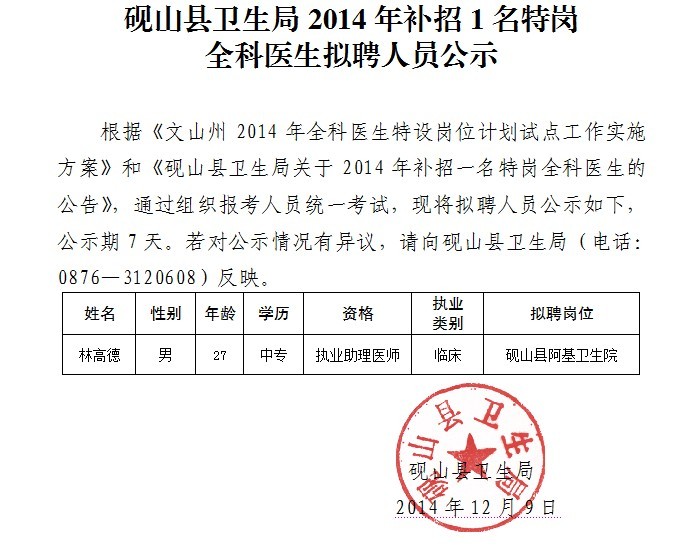 砚山县卫生局2014年补招1名特岗
全科医生拟聘人员公示

根据《文山州2014年全科医生特设岗位计划试点工作实施方案》和《砚山县卫生局关于2014年补招一名特岗全科医生的公告》，通过组织报考人员统一考试，现将拟聘人员公示如下，公示期7天。若对公示情况有异议，请向砚山县卫生局（电话：0876—3120608）反映。

| 姓名 | 性别 | 年龄 | 学历 | 资格 | 执业类别 | 拟聘岗位 |
|---|---|---|---|---|---|---|
| 林高德 | 男 | 27 | 中专 | 执业助理医师 | 临床 | 砚山县阿基卫生院 |

砚山县卫生局
2014年12月9日

砚山县卫生局